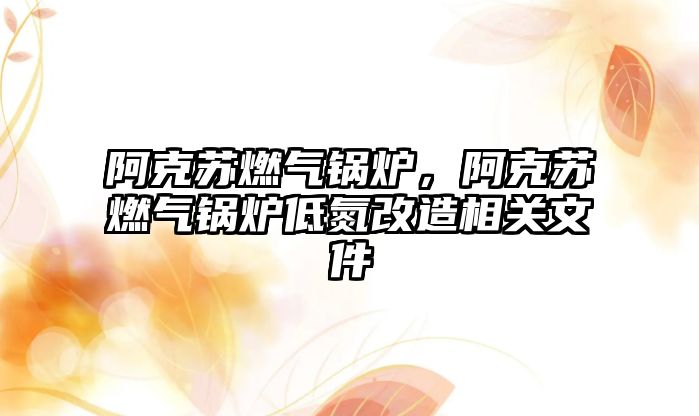 阿克苏燃气锅炉，阿克苏燃气锅炉低氮改造相关文件